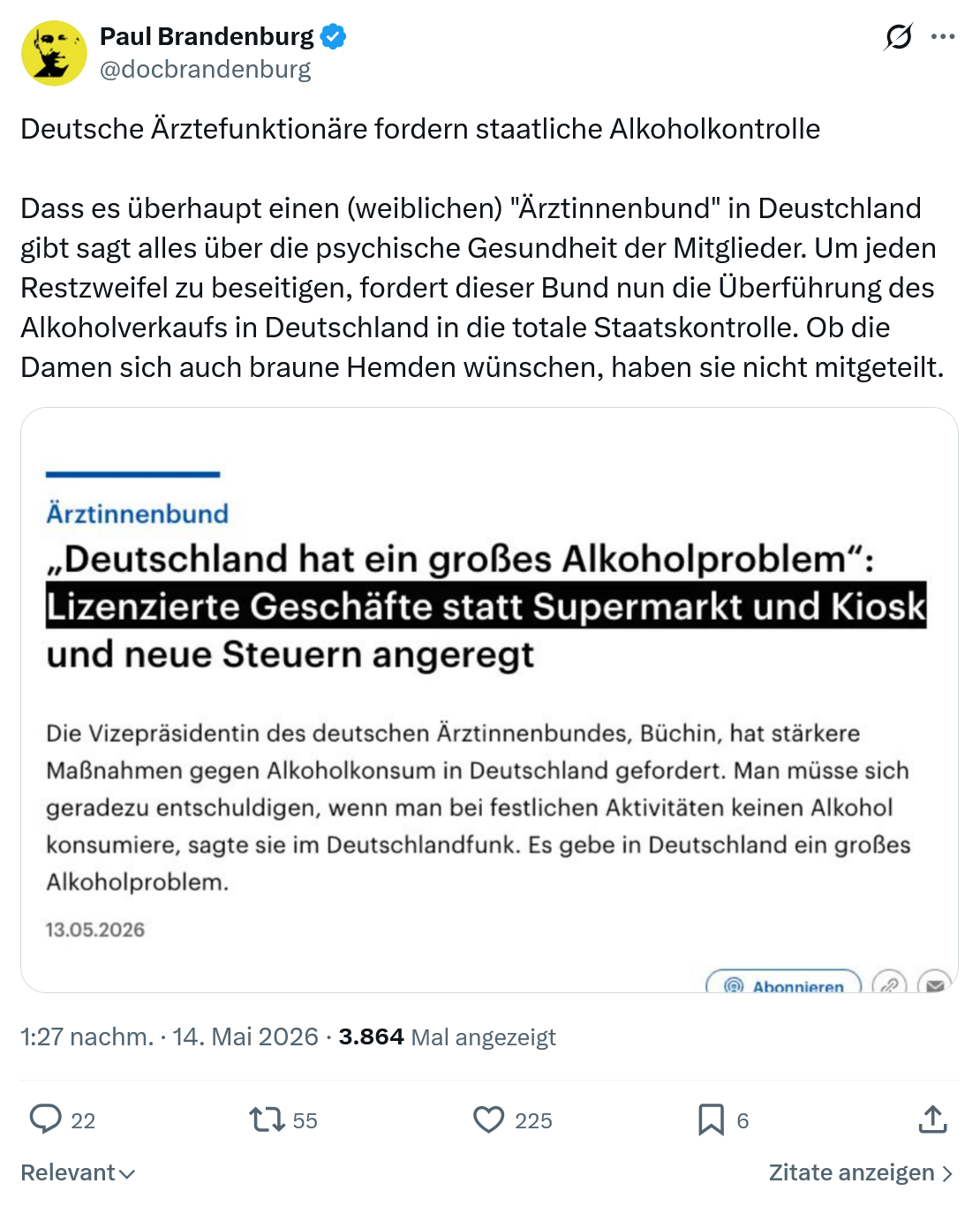 Paul Brandenburg
@docbrandenburg

Deutsche Ärztefunktionäre fordern staatliche Alkoholkontrolle

Dass es überhaupt einen (weiblichen) "Ärztinnenbund" in Deustchland gibt sagt alles über die psychische Gesundheit der Mitglieder. Um jeden Restzweifel zu beseitigen, fordert dieser Bund nun die Überführung des Alkoholverkaufs in Deutschland in die totale Staatskontrolle. Ob die Damen sich auch braune Hemden wünschen, haben sie nicht mitgeteilt.

Ärztinnenbund

„Deutschland hat ein großes Alkoholproblem“: Lizenzierte Geschäfte statt Supermarkt und Kiosk und neue Steuern angeregt

Die Vizepräsidentin des deutschen Ärztinnenbundes, Büchin, hat stärkere Maßnahmen gegen Alkoholkonsum in Deutschland gefordert. Man müsse sich geradezu entschuldigen, wenn man bei festlichen Aktivitäten keinen Alkohol konsumiere, sagte sie im Deutschlandfunk. Es gebe in Deutschland ein großes Alkoholproblem.

13.05.2026

Abonnieren

1:27 nachm. · 14. Mai 2026 · 3.864 Mal angezeigt

22 55 225 6

Relevant

Zitate anzeigen